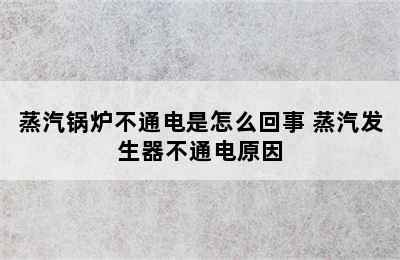 蒸汽锅炉不通电是怎么回事 蒸汽发生器不通电原因